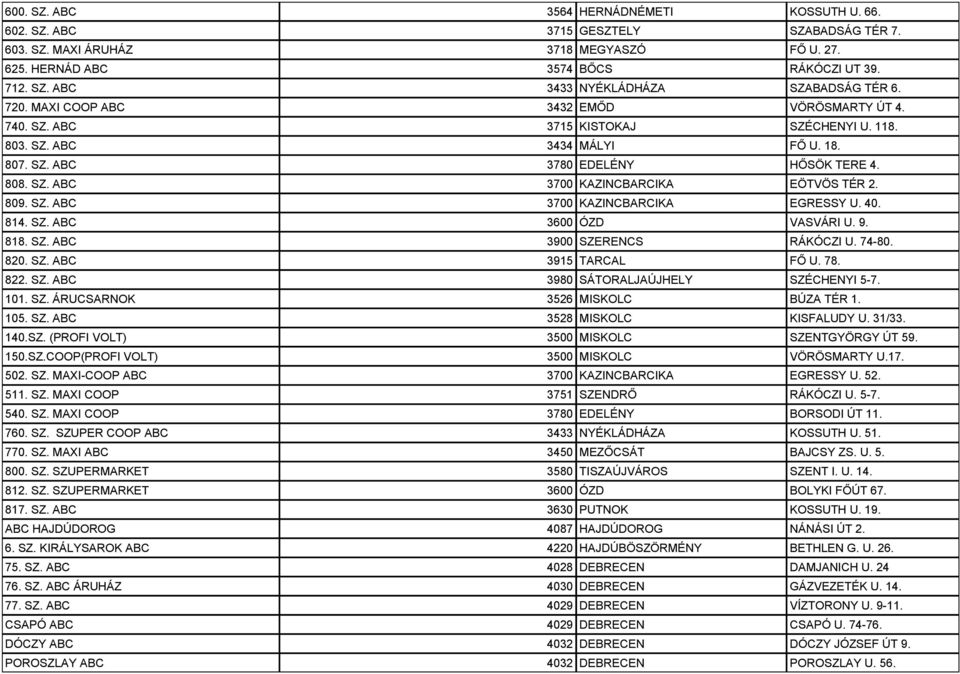 | | | | |
|---|---|---|---|
| 600. SZ. ABC | 3564 | HERNÁDNÉMETI | KOSSUTH U. 66. |
| 602. SZ. ABC | 3715 | GESZTELY | SZABADSÁG TÉR 7. |
| 603. SZ. MAXI ÁRUHÁZ | 3718 | MEGYASZÓ | FŐ U. 27. |
| 625. HERNÁD ABC | 3574 | BŐCS | RÁKÓCZI UT 39. |
| 712. SZ. ABC | 3433 | NYÉKLÁDHÁZA | SZABADSÁG TÉR 6. |
| 720. MAXI COOP ABC | 3432 | EMŐD | VÖRÖSMARTY ÚT 4. |
| 740. SZ. ABC | 3715 | KISTOKAJ | SZÉCHENYI U. 118. |
| 803. SZ. ABC | 3434 | MÁLYI | FŐ U. 18. |
| 807. SZ. ABC | 3780 | EDELÉNY | HŐSÖK TERE 4. |
| 808. SZ. ABC | 3700 | KAZINCBARCIKA | EÖTVÖS TÉR 2. |
| 809. SZ. ABC | 3700 | KAZINCBARCIKA | EGRESSY U. 40. |
| 814. SZ. ABC | 3600 | ÓZD | VASVÁRI U. 9. |
| 818. SZ. ABC | 3900 | SZERENCS | RÁKÓCZI U. 74-80. |
| 820. SZ. ABC | 3915 | TARCAL | FŐ U. 78. |
| 822. SZ. ABC | 3980 | SÁTORALJAÚJHELY | SZÉCHENYI 5-7. |
| 101. SZ. ÁRUCSARNOK | 3526 | MISKOLC | BÚZA TÉR 1. |
| 105. SZ. ABC | 3528 | MISKOLC | KISFALUDY U. 31/33. |
| 140.SZ. (PROFI VOLT) | 3500 | MISKOLC | SZENTGYÖRGY ÚT 59. |
| 150.SZ.COOP(PROFI VOLT) | 3500 | MISKOLC | VÖRÖSMARTY U.17. |
| 502. SZ. MAXI-COOP ABC | 3700 | KAZINCBARCIKA | EGRESSY U. 52. |
| 511. SZ. MAXI COOP | 3751 | SZENDRŐ | RÁKÓCZI U. 5-7. |
| 540. SZ. MAXI COOP | 3780 | EDELÉNY | BORSODI ÚT 11. |
| 760. SZ. SZUPER COOP ABC | 3433 | NYÉKLÁDHÁZA | KOSSUTH U. 51. |
| 770. SZ. MAXI ABC | 3450 | MEZŐCSÁT | BAJCSY ZS. U. 5. |
| 800. SZ. SZUPERMARKET | 3580 | TISZAÚJVÁROS | SZENT I. U. 14. |
| 812. SZ. SZUPERMARKET | 3600 | ÓZD | BOLYKI FŐÚT 67. |
| 817. SZ. ABC | 3630 | PUTNOK | KOSSUTH U. 19. |
| ABC HAJDÚDOROG | 4087 | HAJDÚDOROG | NÁNÁSI ÚT 2. |
| 6. SZ. KIRÁLYSAROK ABC | 4220 | HAJDÚBÖSZÖRMÉNY | BETHLEN G. U. 26. |
| 75. SZ. ABC | 4028 | DEBRECEN | DAMJANICH U. 24 |
| 76. SZ. ABC ÁRUHÁZ | 4030 | DEBRECEN | GÁZVEZETÉK U. 14. |
| 77. SZ. ABC | 4029 | DEBRECEN | VÍZTORONY U. 9-11. |
| CSAPÓ ABC | 4029 | DEBRECEN | CSAPÓ U. 74-76. |
| DÓCZY ABC | 4032 | DEBRECEN | DÓCZY JÓZSEF ÚT 9. |
| POROSZLAY ABC | 4032 | DEBRECEN | POROSZLAY U. 56. |